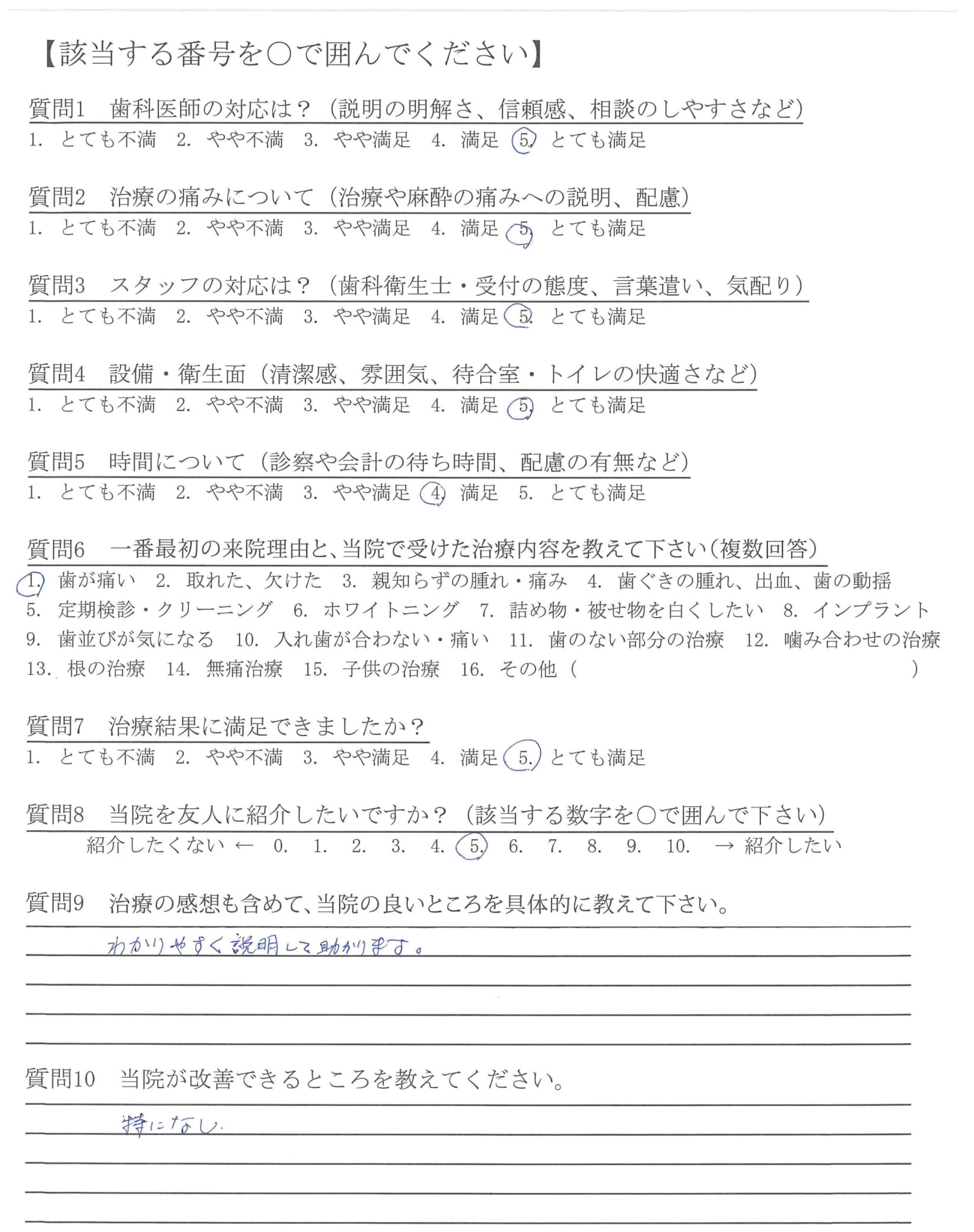 【該当する番号を○で囲んでください】

質問1　歯科医師の対応は？（説明の明解さ、信頼感、相談のしやすさなど）
1. とても不満　2. やや不満　3. やや満足　4. 満足　5. とても満足

質問2　治療の痛みについて（治療や麻酔の痛みへの説明、配慮）
1. とても不満　2. やや不満　3. やや満足　4. 満足　5. とても満足

質問3　スタッフの対応は？（歯科衛生士・受付の態度、言葉遣い、気配り）
1. とても不満　2. やや不満　3. やや満足　4. 満足　5. とても満足

質問4　設備・衛生面（清潔感、雰囲気、待合室・トイレの快適さなど）
1. とても不満　2. やや不満　3. やや満足　4. 満足　5. とても満足

質問5　時間について（診察や会計の待ち時間、配慮の有無など）
1. とても不満　2. やや不満　3. やや満足　4. 満足　5. とても満足

質問6　一番最初の来院理由と、当院で受けた治療内容を教えて下さい（複数回答）
1. 歯が痛い　2. 取れた、欠けた　3. 親知らずの腫れ・痛み　4. 歯ぐきの腫れ、出血、歯の動揺　5. 定期検診・クリーニング　6. ホワイトニング　7. 詰め物・被せ物を白くしたい　8. インプラント　9. 歯並びが気になる　10. 入れ歯が合わない・痛い　11. 歯のない部分の治療　12. 噛み合わせの治療　13. 根の治療　14. 無痛治療　15. 子供の治療　16. その他（　　）

質問7　治療結果に満足できましたか？
1. とても不満　2. やや不満　3. やや満足　4. 満足　5. とても満足

質問8　当院を友人に紹介したいですか？（該当する数字を○で囲んで下さい）
紹介したくない ← 0. 1. 2. 3. 4. 5. 6. 7. 8. 9. 10. → 紹介したい

質問9　治療の感想も含めて、当院の良いところを具体的に教えて下さい。
わかりやすく説明して助かります。

質問10　当院が改善できるところを教えてください。
特になし.